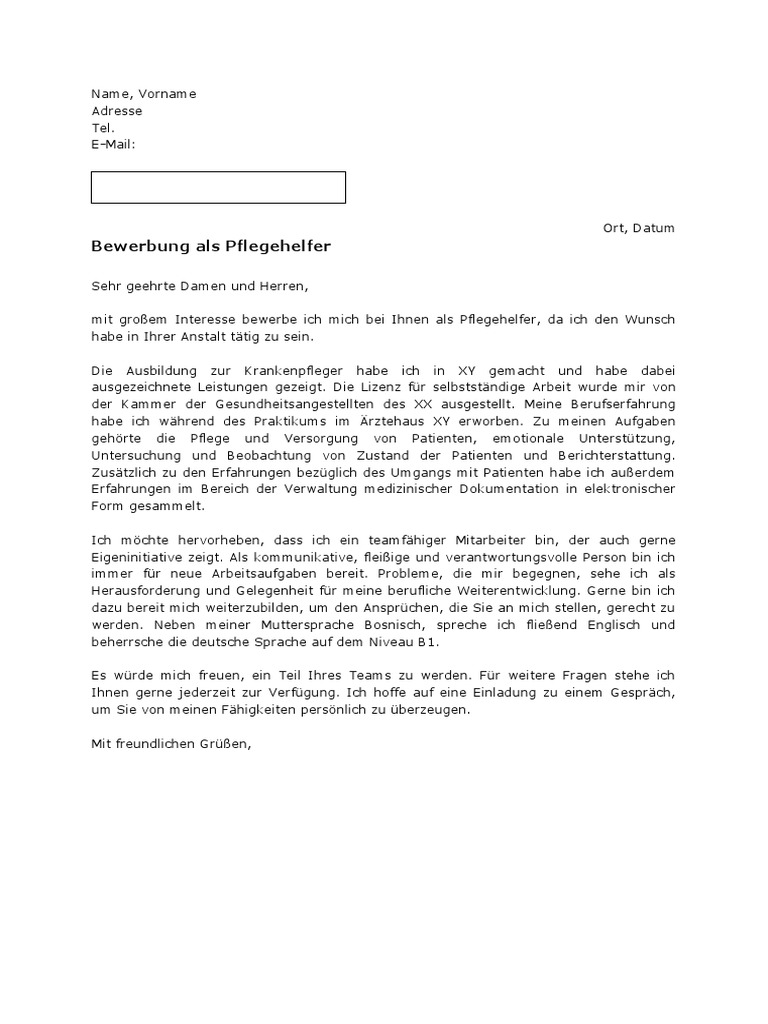 Name, Vorname
Adresse
Tel.
E-Mail:

Ort, Datum

Bewerbung als Pflegehelfer

Sehr geehrte Damen und Herren,

mit großem Interesse bewerbe ich mich bei Ihnen als Pflegehelfer, da ich den Wunsch habe in Ihrer Anstalt tätig zu sein.

Die Ausbildung zur Krankenpfleger habe ich in XY gemacht und habe dabei ausgezeichnete Leistungen gezeigt. Die Lizenz für selbstständige Arbeit wurde mir von der Kammer der Gesundheitsangestellten des XX ausgestellt. Meine Berufserfahrung habe ich während des Praktikums im Ärztehaus XY erworben. Zu meinen Aufgaben gehörte die Pflege und Versorgung von Patienten, emotionale Unterstützung, Untersuchung und Beobachtung von Zustand der Patienten und Berichterstattung. Zusätzlich zu den Erfahrungen bezüglich des Umgangs mit Patienten habe ich außerdem Erfahrungen im Bereich der Verwaltung medizinischer Dokumentation in elektronischer Form gesammelt.

Ich möchte hervorheben, dass ich ein teamfähiger Mitarbeiter bin, der auch gerne Eigeninitiative zeigt. Als kommunikative, fleißige und verantwortungsvolle Person bin ich immer für neue Arbeitsaufgaben bereit. Probleme, die mir begegnen, sehe ich als Herausforderung und Gelegenheit für meine berufliche Weiterentwicklung. Gerne bin ich dazu bereit mich weiterzubilden, um den Ansprüchen, die Sie an mich stellen, gerecht zu werden. Neben meiner Muttersprache Bosnisch, spreche ich fließend Englisch und beherrsche die deutsche Sprache auf dem Niveau B1.

Es würde mich freuen, ein Teil Ihres Teams zu werden. Für weitere Fragen stehe ich Ihnen gerne jederzeit zur Verfügung. Ich hoffe auf eine Einladung zu einem Gespräch, um Sie von meinen Fähigkeiten persönlich zu überzeugen.

Mit freundlichen Grüßen,